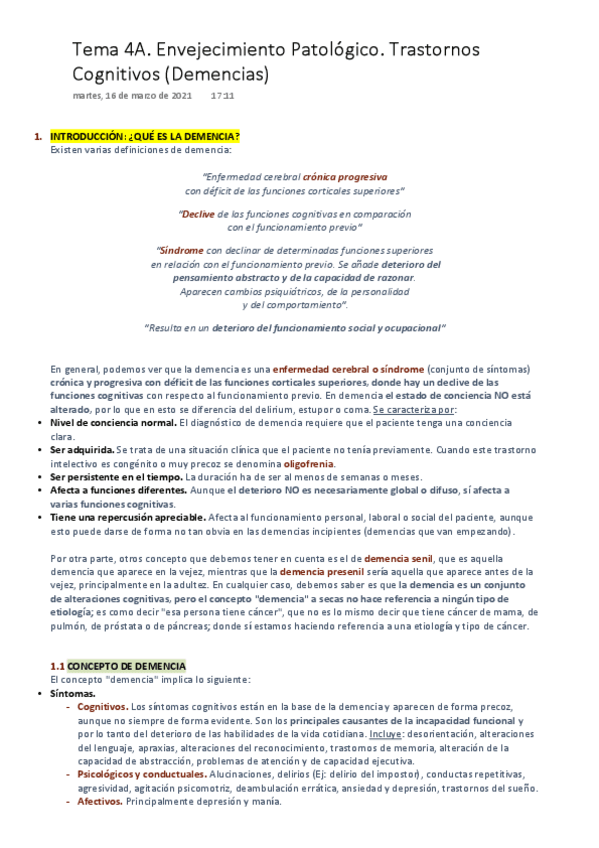 Tema 4A. Envejecimiento Patológico. Trastornos Cognitivos (Demencias)

martes, 16 de marzo de 2021 17:11

1. INTRODUCCIÓN: ¿QUÉ ES LA DEMENCIA?
Existen varias definiciones de demencia:

"Enfermedad cerebral crónica progresiva con déficit de las funciones corticales superiores"

"Declive de las funciones cognitivas en comparación con el funcionamiento previo"

"Síndrome con declinar de determinadas funciones superiores en relación con el funcionamiento previo. Se añade deterioro del pensamiento abstracto y de la capacidad de razonar. Aparecen cambios psiquiátricos, de la personalidad y del comportamiento".

"Resulta en un deterioro del funcionamiento social y ocupacional"

En general, podemos ver que la demencia es una enfermedad cerebral o síndrome (conjunto de síntomas) crónica y progresiva con déficit de las funciones corticales superiores, donde hay un declive de las funciones cognitivas con respecto al funcionamiento previo. En demencia el estado de conciencia NO está alterado, por lo que en esto se diferencia del delirium, estupor o coma. Se caracteriza por:
• Nivel de conciencia normal. El diagnóstico de demencia requiere que el paciente tenga una conciencia clara.
• Ser adquirida. Se trata de una situación clínica que el paciente no tenía previamente. Cuando este trastorno intelectivo es congénito o muy precoz se denomina oligofrenia.
• Ser persistente en el tiempo. La duración ha de ser al menos de semanas o meses.
• Afecta a funciones diferentes. Aunque el deterioro NO es necesariamente global o difuso, sí afecta a varias funciones cognitivas.
• Tiene una repercusión apreciable. Afecta al funcionamiento personal, laboral o social del paciente, aunque esto puede darse de forma no tan obvia en las demencias incipientes (demencias que van empezando).

Por otra parte, otros concepto que debemos tener en cuenta es el de demencia senil, que es aquella demencia que aparece en la vejez, mientras que la demencia presenil sería aquella que aparece antes de la vejez, principalmente en la adultez. En cualquier caso, debemos saber es que la demencia es un conjunto de alteraciones cognitivas, pero el concepto "demencia" a secas no hace referencia a ningún tipo de etiología; es como decir "esa persona tiene cáncer", que no es lo mismo decir que tiene cáncer de mama, de pulmón, de próstata o de páncreas; donde sí estamos haciendo referencia a una etiología y tipo de cáncer.

1.1 CONCEPTO DE DEMENCIA
El concepto "demencia" implica lo siguiente:
• Síntomas.
- Cognitivos. Los síntomas cognitivos están en la base de la demencia y aparecen de forma precoz, aunque no siempre de forma evidente. Son los principales causantes de la incapacidad funcional y por lo tanto del deterioro de las habilidades de la vida cotidiana. Incluye: desorientación, alteraciones del lenguaje, apraxias, alteraciones del reconocimiento, trastornos de memoria, alteración de la capacidad de abstracción, problemas de atención y de capacidad ejecutiva.
- Psicológicos y conductuales. Alucinaciones, delirios (Ej: delirio del impostor), conductas repetitivas, agresividad, agitación psicomotriz, deambulación errática, ansiedad y depresión, trastornos del sueño.
- Afectivos. Principalmente depresión y manía.